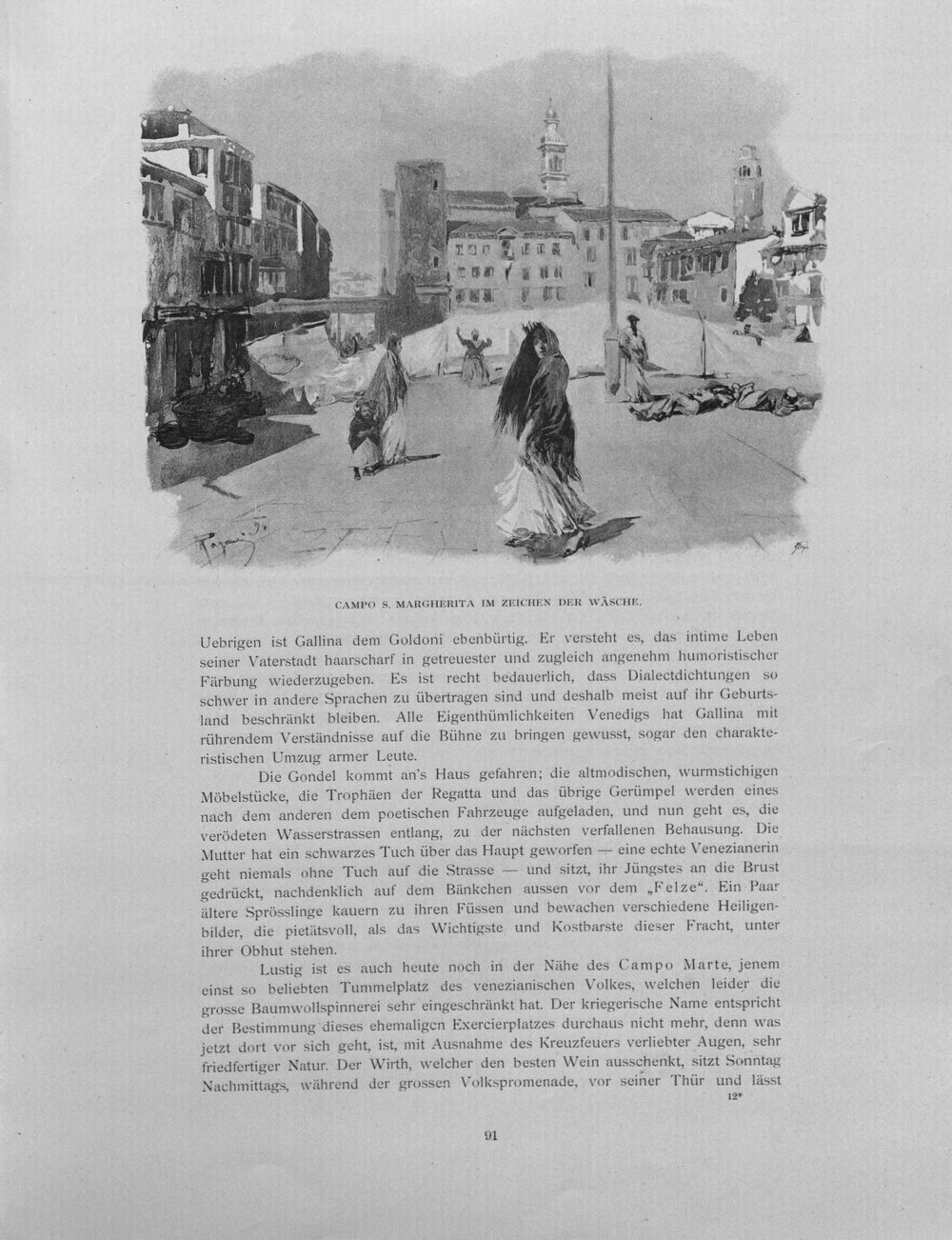 CAMPO S. MARGHERITA IM ZEICHEN DER WÄSCHE.

Uebrigen ist Gallina dem Goldoni ebenbürtig. Er versteht es, das intime Leben seiner Vaterstadt haarscharf in getreuester und zugleich angenehm humoristischer Färbung wiederzugeben. Es ist recht bedauerlich, dass Dialectdichtungen so schwer in andere Sprachen zu übertragen sind und deshalb meist auf ihr Geburtsland beschränkt bleiben. Alle Eigenthümlichkeiten Venedigs hat Gallina mit rührendem Verständnisse auf die Bühne zu bringen gewusst, sogar den charakteristischen Umzug armer Leute.

Die Gondel kommt an's Haus gefahren; die altmodischen, wurmstichigen Möbelstücke, die Trophäen der Regatta und das übrige Gerümpel werden eines nach dem anderen dem poetischen Fahrzeuge aufgeladen, und nun geht es, die verödeten Wasserstrassen entlang, zu der nächsten verfallenen Behausung. Die Mutter hat ein schwarzes Tuch über das Haupt geworfen — eine echte Venezianerin geht niemals ohne Tuch auf die Strasse — und sitzt, ihr Jüngstes an die Brust gedrückt, nachdenklich auf dem Bänkchen aussen vor dem „Felze“. Ein Paar ältere Sprösslinge kauern zu ihren Füssen und bewachen verschiedene Heiligenbilder, die pietätsvoll, als das Wichtigste und Kostbarste dieser Fracht, unter ihrer Obhut stehen.

Lustig ist es auch heute noch in der Nähe des Campo Marte, jenem einst so beliebten Tummelplatz des venezianischen Volkes, welchen leider die grosse Baumwollspinnerei sehr eingeschränkt hat. Der kriegerische Name entspricht der Bestimmung dieses ehemaligen Exercierplatzes durchaus nicht mehr, denn was jetzt dort vor sich geht, ist, mit Ausnahme des Kreuzfeuers verliebter Augen, sehr friedfertiger Natur. Der Wirth, welcher den besten Wein ausschenkt, sitzt Sonntag Nachmittags, während der grossen Volkspromenade, vor seiner Thür und lässt

12*

91